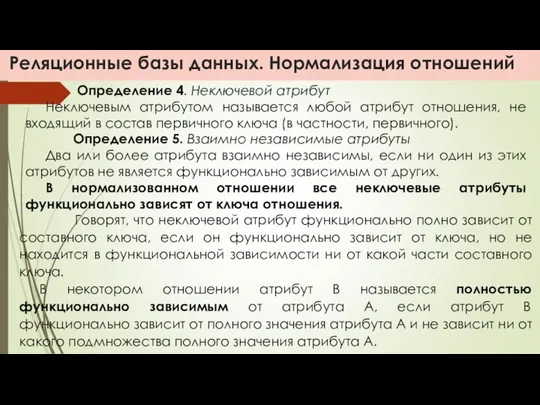 Реляционные базы данных. Нормализация отношений

Определение 4. Неключевой атрибут

Неключевым атрибутом называется любой атрибут отношения, не входящий в состав первичного ключа (в частности, первичного).

Определение 5. Взаимно независимые атрибуты

Два или более атрибута взаимно независимы, если ни один из этих атрибутов не является функционально зависимым от других.

В нормализованном отношении все неключевые атрибуты функционально зависят от ключа отношения.

Говорят, что неключевой атрибут функционально полно зависит от составного ключа, если он функционально зависит от ключа, но не находится в функциональной зависимости ни от какой части составного ключа.

В некотором отношении атрибут В называется полностью функционально зависимым от атрибута А, если атрибут В функционально зависит от полного значения атрибута А и не зависит ни от какого подмножества полного значения атрибута А.